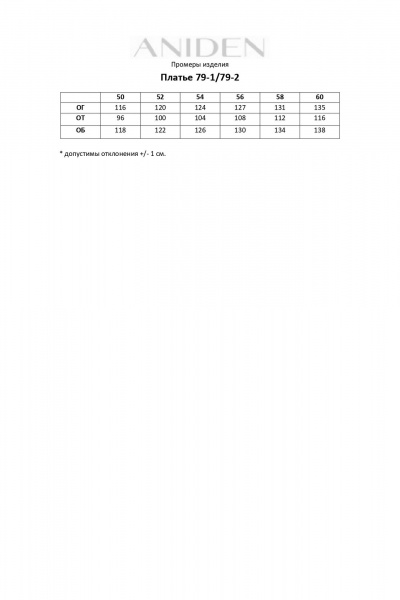 ANIDEN

Промеры изделия

Платье 79-1/79-2

|  | 50 | 52 | 54 | 56 | 58 | 60 |
|---|---|---|---|---|---|---|
| ОГ | 116 | 120 | 124 | 127 | 131 | 135 |
| ОТ | 96 | 100 | 104 | 108 | 112 | 116 |
| ОБ | 118 | 122 | 126 | 130 | 134 | 138 |

* допустимы отклонения +/- 1 см.